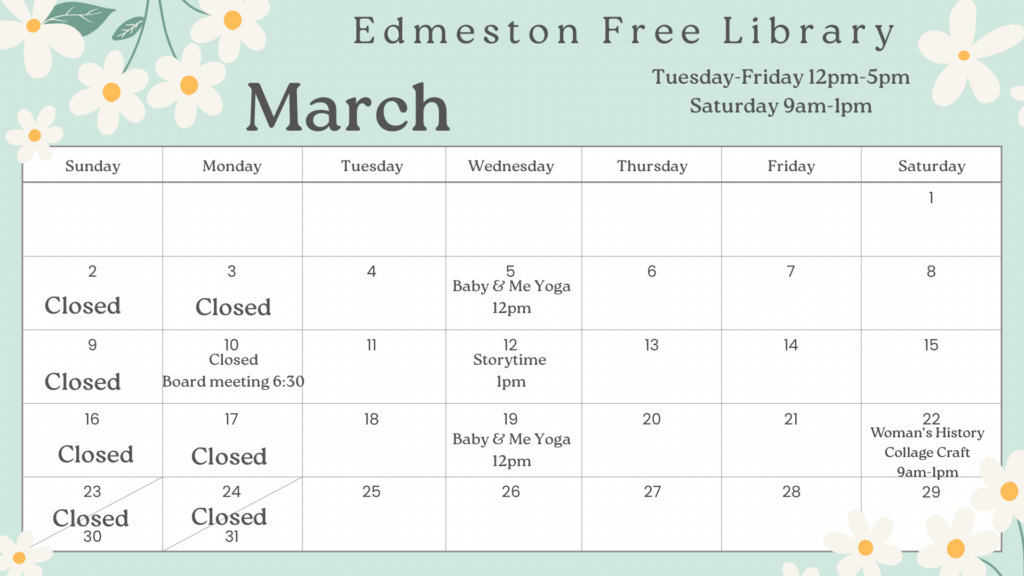 Edmeston Free Library

March

Tuesday-Friday 12pm-5pm
Saturday 9am-1pm

| Sunday | Monday | Tuesday | Wednesday | Thursday | Friday | Saturday |
|---|---|---|---|---|---|---|
| | | | | | | 1 |
| 2 Closed | 3 Closed | 4 | 5 Baby & Me Yoga 12pm | 6 | 7 | 8 |
| 9 Closed | 10 Closed Board meeting 6:30 | 11 | 12 Storytime 1pm | 13 | 14 | 15 |
| 16 Closed | 17 Closed | 18 | 19 Baby & Me Yoga 12pm | 20 | 21 | 22 Woman's History Collage Craft 9am-1pm |
| 23 Closed 30 | 24 Closed 31 | 25 | 26 | 27 | 28 | 29 |